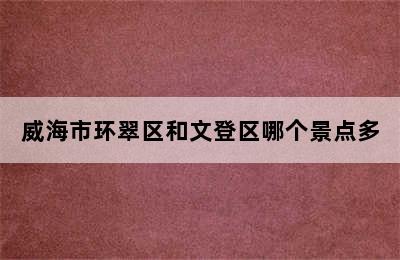 威海市环翠区和文登区哪个景点多